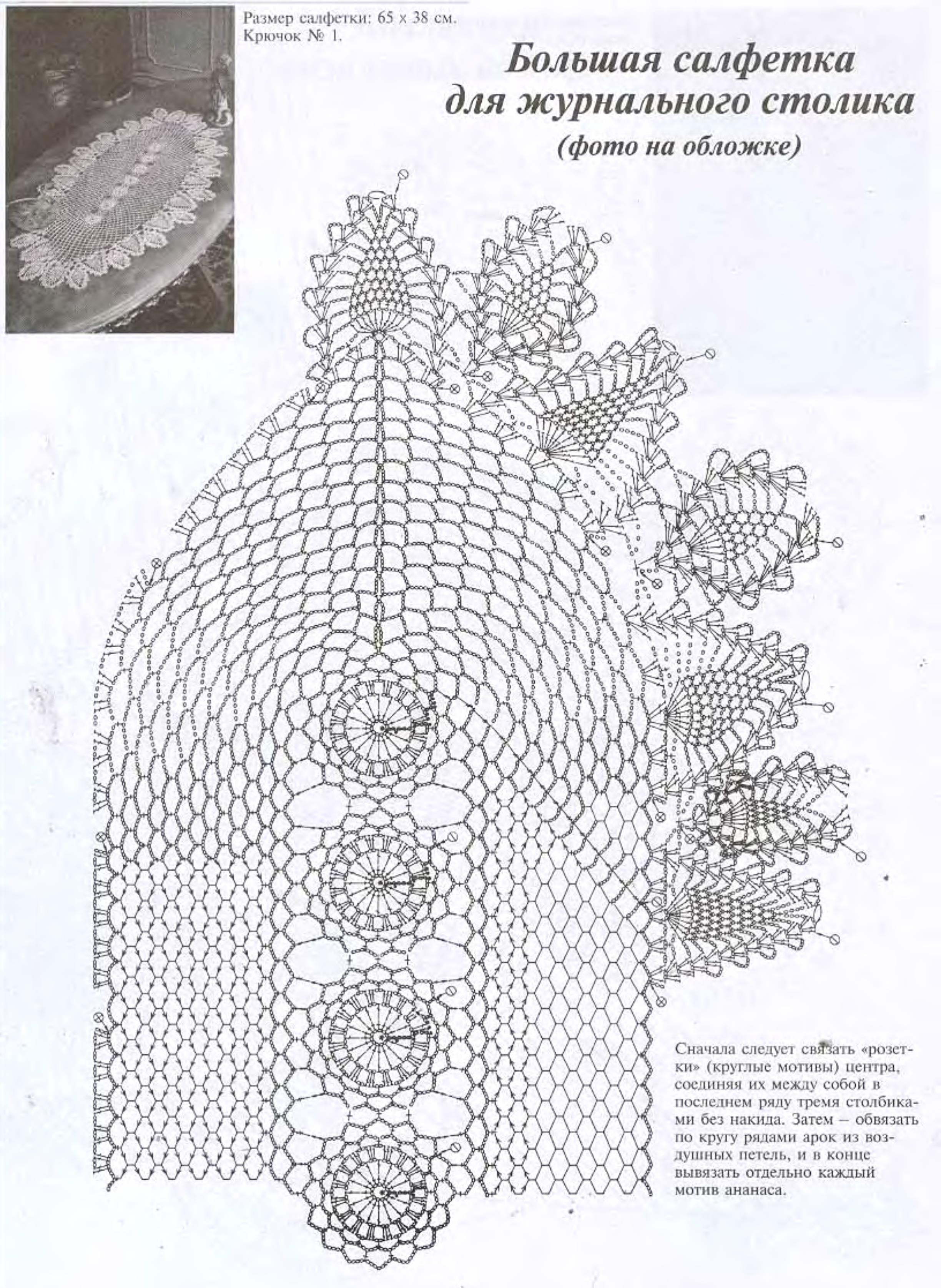 Размер салфетки: 65 х 38 см.
Крючок № 1.

Большая салфетка для журнального столика
(фото на обложке)

Сначала следует связать «розетки» (круглые мотивы) центра, соединяя их между собой в последнем ряду тремя столбиками без накида. Затем – обвязать по кругу рядами арок из воздушных петель, и в конце вывязать отдельно каждый мотив ананаса.